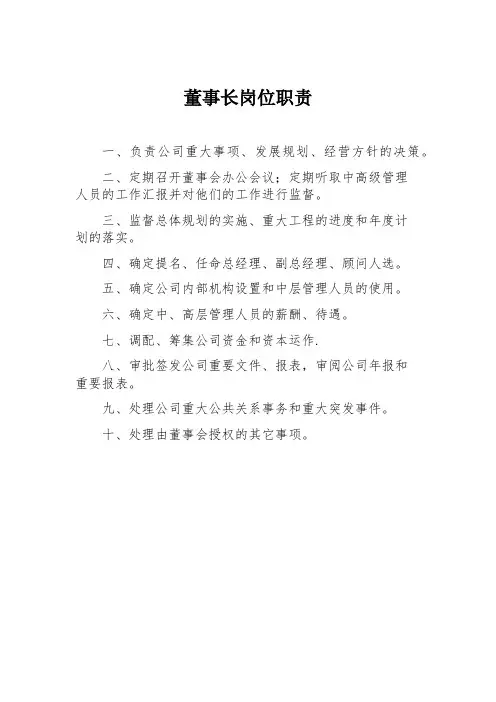 董事长岗位职责

一、负责公司重大事项、发展规划、经营方针的决策。

二、定期召开董事会办公会议；定期听取中高级管理人员的工作汇报并对他们的工作进行监督。

三、监督总体规划的实施、重大工程的进度和年度计划的落实。

四、确定提名、任命总经理、副总经理、顾问人选。

五、确定公司内部机构设置和中层管理人员的使用。

六、确定中、高层管理人员的薪酬、待遇。

七、调配、筹集公司资金和资本运作.

八、审批签发公司重要文件、报表，审阅公司年报和重要报表。

九、处理公司重大公共关系事务和重大突发事件。

十、处理由董事会授权的其它事项。